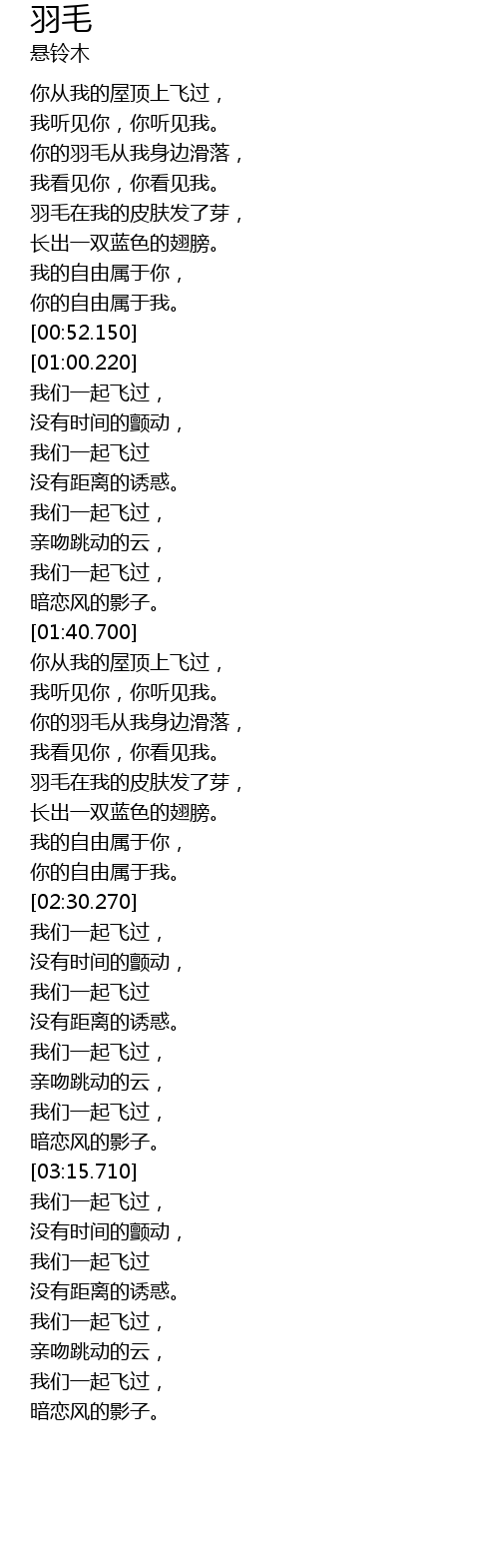 羽毛
悬铃木

你从我的屋顶上飞过，
我听见你，你听见我。
你的羽毛从我身边滑落，
我看见你，你看见我。
羽毛在我的皮肤发了芽，
长出一双蓝色的翅膀。
我的自由属于你，
你的自由属于我。
[00:52.150]
[01:00.220]
我们一起飞过，
没有时间的颤动，
我们一起飞过
没有距离的诱惑。
我们一起飞过，
亲吻跳动的云，
我们一起飞过，
暗恋风的影子。
[01:40.700]
你从我的屋顶上飞过，
我听见你，你听见我。
你的羽毛从我身边滑落，
我看见你，你看见我。
羽毛在我的皮肤发了芽，
长出一双蓝色的翅膀。
我的自由属于你，
你的自由属于我。
[02:30.270]
我们一起飞过，
没有时间的颤动，
我们一起飞过
没有距离的诱惑。
我们一起飞过，
亲吻跳动的云，
我们一起飞过，
暗恋风的影子。
[03:15.710]
我们一起飞过，
没有时间的颤动，
我们一起飞过
没有距离的诱惑。
我们一起飞过，
亲吻跳动的云，
我们一起飞过，
暗恋风的影子。